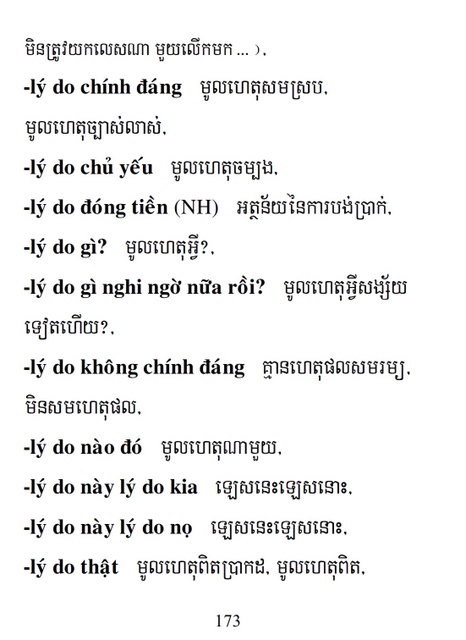 មិនត្រូវយកលេសណា មួយលើកមក ... ),

-lý do chính đáng មូលហេតុសមស្រប, មូលហេតុច្បាស់លាស់,

-lý do chủ yếu មូលហេតុចម្បង,

-lý do đóng tiền (NH) អត្ថន័យនៃការបង់ប្រាក់,

-lý do gì? មូលហេតុអ្វី?,

-lý do gì nghi ngờ nữa rồi? មូលហេតុអ្វីសង្ស័យទៀតហើយ?,

-lý do không chính đáng គ្មានហេតុផលសមរម្យ, មិនសមហេតុផល,

-lý do nào đó មូលហេតុណាមួយ,

-lý do này lý do kia ឡេសនេះឡេសនោះ,

-lý do này lý do nọ ឡេសនេះឡេសនោះ,

-lý do thật មូលហេតុពិតប្រាកដ, មូលហេតុពិត,

173